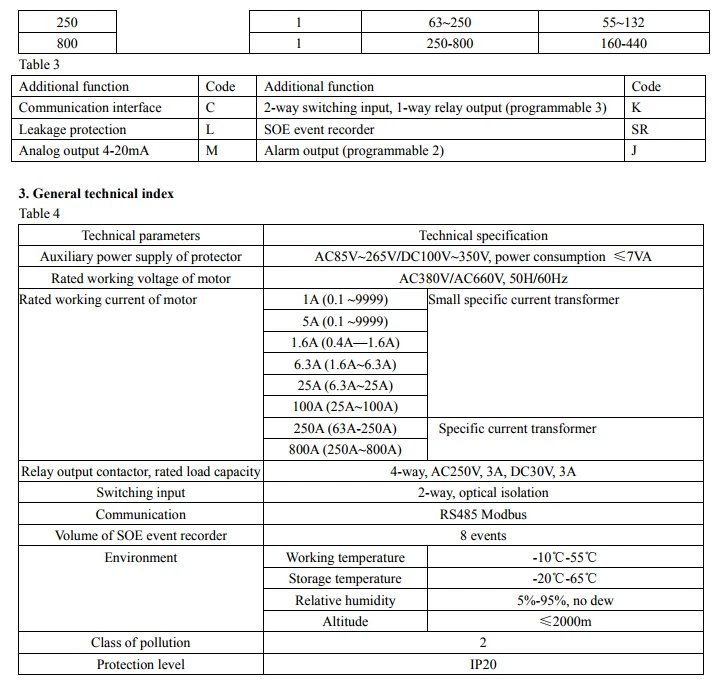 | 250 | | 1 | 63~250 | 55~132 |
|---|---|---|---|---|
| 800 | | 1 | 250-800 | 160-440 |

Table 3

| Additional function | Code | Additional function | Code |
|---|---|---|---|
| Communication interface | C | 2-way switching input, 1-way relay output (programmable 3) | K |
| Leakage protection | L | SOE event recorder | SR |
| Analog output 4-20mA | M | Alarm output (programmable 2) | J |

3. General technical index

Table 4

| Technical parameters | Technical specification | |
|---|---|---|
| Auxiliary power supply of protector | AC85V~265V/DC100V~350V, power consumption ≤7VA | |
| Rated working voltage of motor | AC380V/AC660V, 50H/60Hz | |
| Rated working current of motor | 1A (0.1 ~9999) | Small specific current transformer |
| | 5A (0.1 ~9999) | |
| | 1.6A (0.4A—1.6A) | |
| | 6.3A (1.6A~6.3A) | |
| | 25A (6.3A~25A) | |
| | 100A (25A~100A) | |
| | 250A (63A-250A) | Specific current transformer |
| | 800A (250A~800A) | |
| Relay output contactor, rated load capacity | 4-way, AC250V, 3A, DC30V, 3A | |
| Switching input | 2-way, optical isolation | |
| Communication | RS485 Modbus | |
| Volume of SOE event recorder | 8 events | |
| Environment | Working temperature | -10℃-55℃ |
| | Storage temperature | -20℃-65℃ |
| | Relative humidity | 5%-95%, no dew |
| | Altitude | ≤2000m |
| Class of pollution | 2 | |
| Protection level | IP20 | |